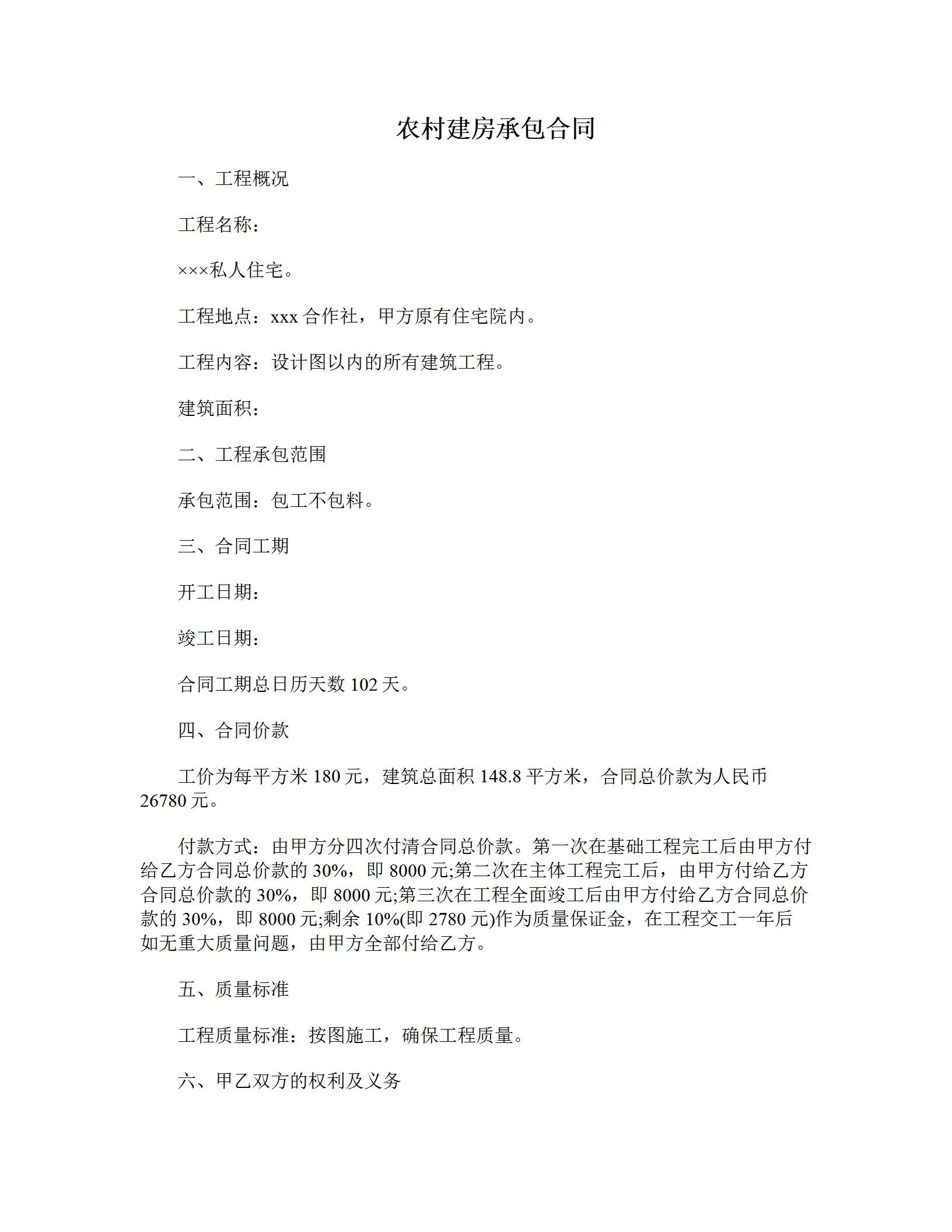 农村建房承包合同

一、工程概况

工程名称：

×××私人住宅。

工程地点：xxx 合作社，甲方原有住宅院内。

工程内容：设计图以内的所有建筑工程。

建筑面积：

二、工程承包范围

承包范围：包工不包料。

三、合同工期

开工日期：

竣工日期：

合同工期总日历天数 102 天。

四、合同价款

工价为每平方米 180 元，建筑总面积 148.8 平方米，合同总价款为人民币 26780 元。

付款方式：由甲方分四次付清合同总价款。第一次在基础工程完工后由甲方付给乙方合同总价款的 30%，即 8000 元;第二次在主体工程完工后，由甲方付给乙方合同总价款的 30%，即 8000 元;第三次在工程全面竣工后由甲方付给乙方合同总价款的 30%，即 8000 元;剩余 10%(即 2780 元)作为质量保证金，在工程交工一年后如无重大质量问题，由甲方全部付给乙方。

五、质量标准

工程质量标准：按图施工，确保工程质量。

六、甲乙双方的权利及义务